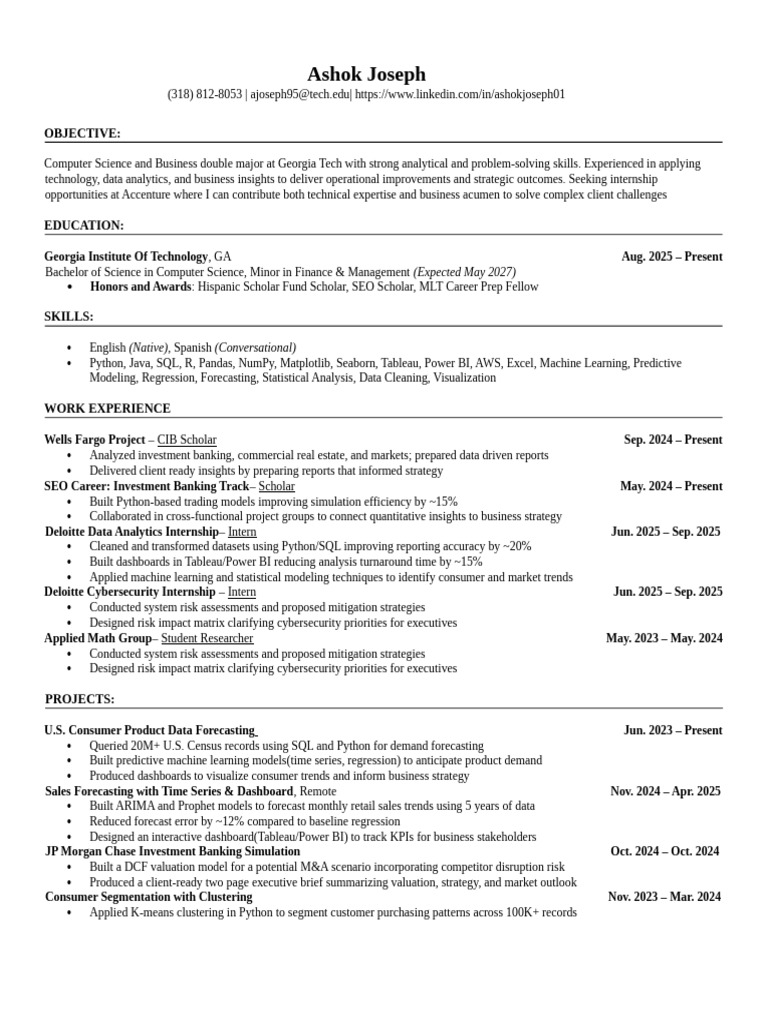 Ashok Joseph
(318) 812-8053 | ajoseph95@tech.edu| https://www.linkedin.com/in/ashokjoseph01

OBJECTIVE:

Computer Science and Business double major at Georgia Tech with strong analytical and problem-solving skills. Experienced in applying technology, data analytics, and business insights to deliver operational improvements and strategic outcomes. Seeking internship opportunities at Accenture where I can contribute both technical expertise and business acumen to solve complex client challenges

EDUCATION:

Georgia Institute Of Technology, GA Aug. 2025 – Present
Bachelor of Science in Computer Science, Minor in Finance & Management (Expected May 2027)
• Honors and Awards: Hispanic Scholar Fund Scholar, SEO Scholar, MLT Career Prep Fellow

SKILLS:

• English (Native), Spanish (Conversational)
• Python, Java, SQL, R, Pandas, NumPy, Matplotlib, Seaborn, Tableau, Power BI, AWS, Excel, Machine Learning, Predictive Modeling, Regression, Forecasting, Statistical Analysis, Data Cleaning, Visualization

WORK EXPERIENCE

Wells Fargo Project – CIB Scholar Sep. 2024 – Present
• Analyzed investment banking, commercial real estate, and markets; prepared data driven reports
• Delivered client ready insights by preparing reports that informed strategy
SEO Career: Investment Banking Track– Scholar May. 2024 – Present
• Built Python-based trading models improving simulation efficiency by ~15%
• Collaborated in cross-functional project groups to connect quantitative insights to business strategy
Deloitte Data Analytics Internship– Intern Jun. 2025 – Sep. 2025
• Cleaned and transformed datasets using Python/SQL improving reporting accuracy by ~20%
• Built dashboards in Tableau/Power BI reducing analysis turnaround time by ~15%
• Applied machine learning and statistical modeling techniques to identify consumer and market trends
Deloitte Cybersecurity Internship – Intern Jun. 2025 – Sep. 2025
• Conducted system risk assessments and proposed mitigation strategies
• Designed risk impact matrix clarifying cybersecurity priorities for executives
Applied Math Group– Student Researcher May. 2023 – May. 2024
• Conducted system risk assessments and proposed mitigation strategies
• Designed risk impact matrix clarifying cybersecurity priorities for executives

PROJECTS:

U.S. Consumer Product Data Forecasting Jun. 2023 – Present
• Queried 20M+ U.S. Census records using SQL and Python for demand forecasting
• Built predictive machine learning models(time series, regression) to anticipate product demand
• Produced dashboards to visualize consumer trends and inform business strategy
Sales Forecasting with Time Series & Dashboard, Remote Nov. 2024 – Apr. 2025
• Built ARIMA and Prophet models to forecast monthly retail sales trends using 5 years of data
• Reduced forecast error by ~12% compared to baseline regression
• Designed an interactive dashboard(Tableau/Power BI) to track KPIs for business stakeholders
JP Morgan Chase Investment Banking Simulation Oct. 2024 – Oct. 2024
• Built a DCF valuation model for a potential M&A scenario incorporating competitor disruption risk
• Produced a client-ready two page executive brief summarizing valuation, strategy, and market outlook
Consumer Segmentation with Clustering Nov. 2023 – Mar. 2024
• Applied K-means clustering in Python to segment customer purchasing patterns across 100K+ records